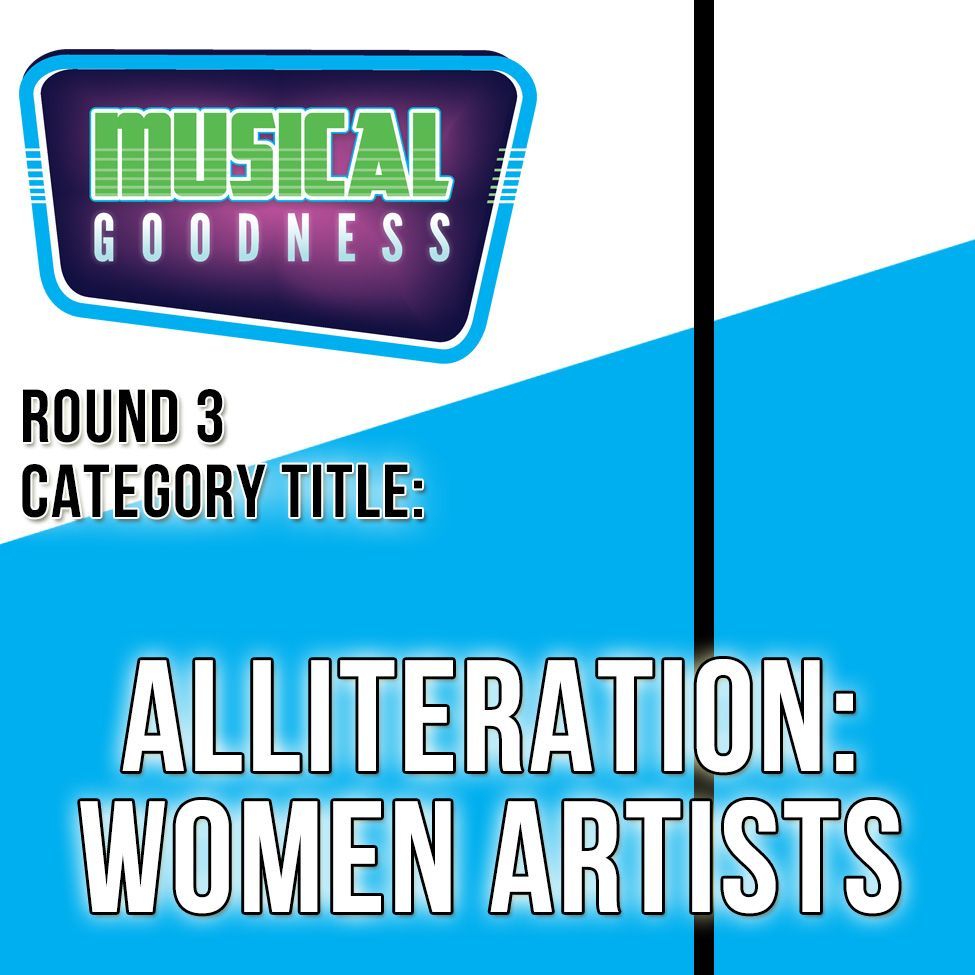 MUSICAL
GOODNESS

ROUND 3
CATEGORY TITLE:

ALLITERATION:
WOMEN ARTISTS